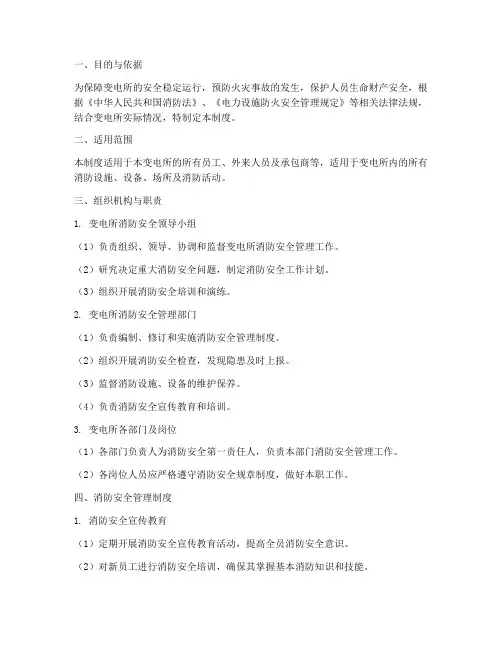 一、目的与依据

为保障变电所的安全稳定运行，预防火灾事故的发生，保护人员生命财产安全，根据《中华人民共和国消防法》、《电力设施防火安全管理规定》等相关法律法规，结合变电所实际情况，特制定本制度。

二、适用范围

本制度适用于本变电所的所有员工、外来人员及承包商等，适用于变电所内的所有消防设施、设备、场所及消防活动。

三、组织机构与职责

1. 变电所消防安全领导小组

（1）负责组织、领导、协调和监督变电所消防安全管理工作。

（2）研究决定重大消防安全问题，制定消防安全工作计划。

（3）组织开展消防安全培训和演练。

2. 变电所消防安全管理部门

（1）负责编制、修订和实施消防安全管理制度。

（2）组织开展消防安全检查，发现隐患及时上报。

（3）监督消防设施、设备的维护保养。

（4）负责消防安全宣传教育和培训。

3. 变电所各部门及岗位

（1）各部门负责人为消防安全第一责任人，负责本部门消防安全管理工作。

（2）各岗位人员应严格遵守消防安全规章制度，做好本职工作。

四、消防安全管理制度

1. 消防安全宣传教育

（1）定期开展消防安全宣传教育活动，提高全员消防安全意识。

（2）对新员工进行消防安全培训，确保其掌握基本消防知识和技能。